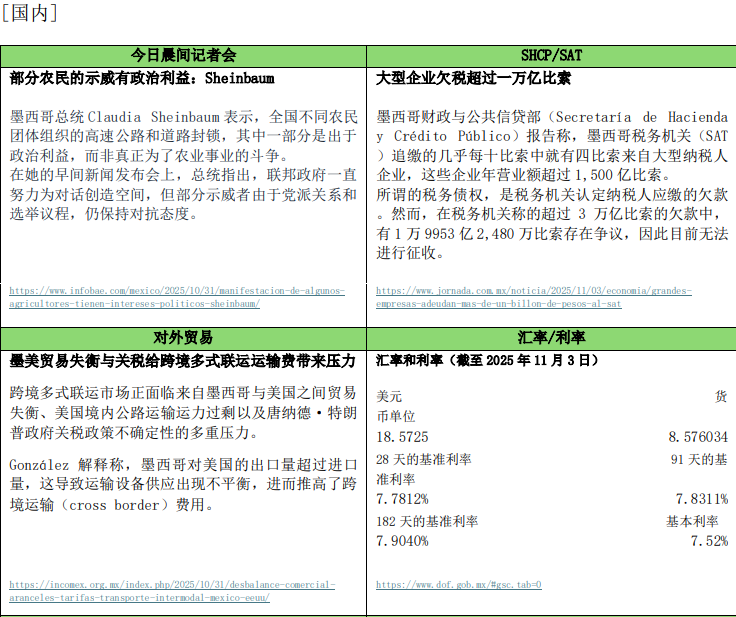 [国内]

今日晨间记者会

部分农民的示威有政治利益：Sheinbaum

墨西哥总统Claudia Sheinbaum表示，全国不同农民团体组织的高速公路和道路封锁，其中一部分是出于政治利益，而非真正为了农业事业的斗争。
在她的早间新闻发布会上，总统指出，联邦政府一直努力为对话创造空间，但部分示威者由于党派关系和选举议程，仍保持对抗态度。

https://www.infobae.com/mexico/2025/10/31/manifestacion-de-algunos-agricultores-tienen-intereses-politicos-sheinbaum/

SHCP/SAT

大型企业欠税超过一万亿比索

墨西哥财政与公共信贷部（Secretaría de Hacienda y Crédito Público）报告称，墨西哥税务机关（SAT）追缴的几乎每十比索中就有四比索来自大型纳税人企业，这些企业年营业额超过1,500亿比索。
所谓的税务债权，是税务机关认定纳税人应缴的欠款。然而，在税务机关称的超过3万亿比索的欠款中，有1万9953亿2,480万比索存在争议，因此目前无法进行征收。

https://www.jornada.com.mx/noticia/2025/11/03/economia/grandes-empresas-adeudan-mas-de-un-billon-de-pesos-al-sat

对外贸易

墨美贸易失衡与关税给跨境多式联运运输费带来压力

跨境多式联运市场正面临来自墨西哥与美国之间贸易失衡、美国境内公路运输运力过剩以及唐纳德·特朗普政府关税政策不确定性的多重压力。

González 解释称，墨西哥对美国的出口量超过进口量，这导致运输设备供应出现不平衡，进而推高了跨境运输（cross border）费用。

https://incomex.org.mx/index.php/2025/10/31/desbalance-comercial-aranceles-tarifas-transporte-intermodal-mexico-eeuu/

汇率/利率

汇率和利率（截至2025年11月3日）

美元 货币单位
18.5725 8.576034
28天的基准利率 91天的基准利率
7.7812% 7.8311%
182天的基准利率 基本利率
7.9040% 7.52%

https://www.dof.gob.mx/#gsc.tab=0